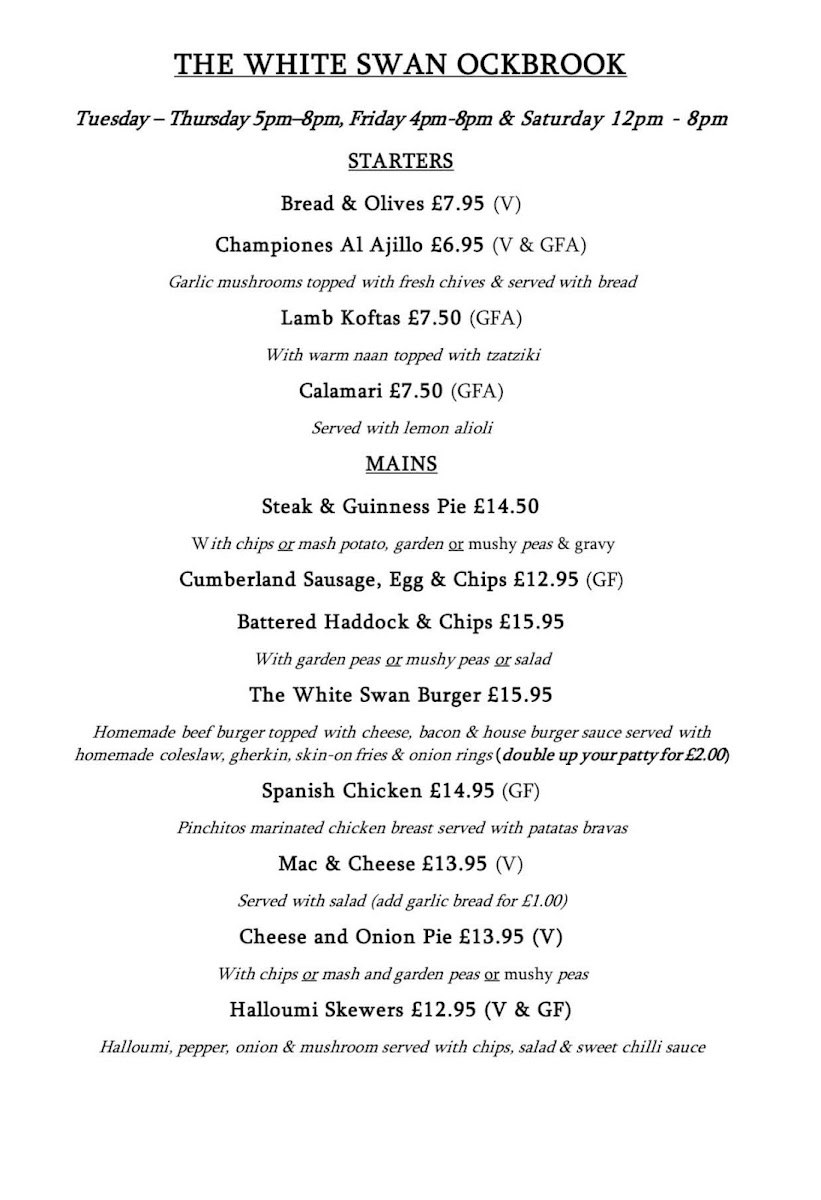 THE WHITE SWAN OCKBROOK

Tuesday – Thursday 5pm–8pm, Friday 4pm-8pm & Saturday 12pm - 8pm

STARTERS

Bread & Olives £7.95 (V)

Championes Al Ajillo £6.95 (V & GFA)

Garlic mushrooms topped with fresh chives & served with bread

Lamb Koftas £7.50 (GFA)

With warm naan topped with tzatziki

Calamari £7.50 (GFA)

Served with lemon alioli

MAINS

Steak & Guinness Pie £14.50

With chips or mash potato, garden or mushy peas & gravy

Cumberland Sausage, Egg & Chips £12.95 (GF)

Battered Haddock & Chips £15.95

With garden peas or mushy peas or salad

The White Swan Burger £15.95

Homemade beef burger topped with cheese, bacon & house burger sauce served with homemade coleslaw, gherkin, skin-on fries & onion rings (double up your patty for £2.00)

Spanish Chicken £14.95 (GF)

Pinchitos marinated chicken breast served with patatas bravas

Mac & Cheese £13.95 (V)

Served with salad (add garlic bread for £1.00)

Cheese and Onion Pie £13.95 (V)

With chips or mash and garden peas or mushy peas

Halloumi Skewers £12.95 (V & GF)

Halloumi, pepper, onion & mushroom served with chips, salad & sweet chilli sauce